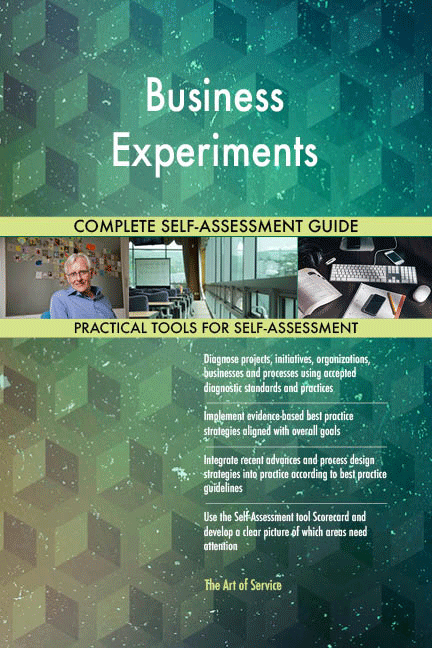 Business Experiments

COMPLETE SELF-ASSESSMENT GUIDE

PRACTICAL TOOLS FOR SELF-ASSESSMENT

Diagnose projects, initiatives, organizations, businesses and processes using accepted diagnostic standards and practices

Implement evidence-based best practice strategies aligned with overall goals

Integrate recent advances and process design strategies into practice according to best practice guidelines

Use the Self-Assessment tool Scorecard and develop a clear picture of which areas need attention

The Art of Service